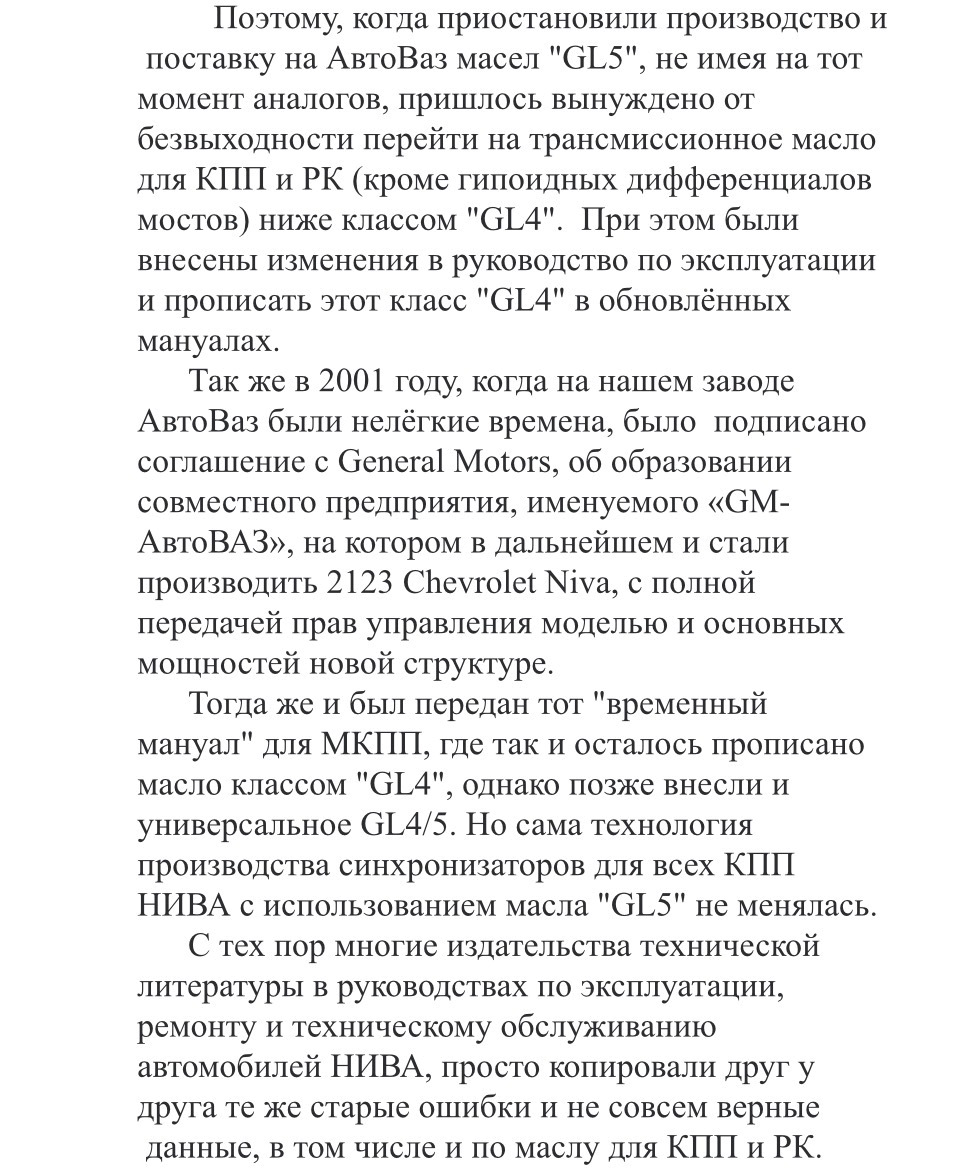 Поэтому, когда приостановили производство и поставку на АвтоВаз масел "GL5", не имея на тот момент аналогов, пришлось вынуждено от безвыходности перейти на трансмиссионное масло для КПП и РК (кроме гипоидных дифференциалов мостов) ниже классом "GL4". При этом были внесены изменения в руководство по эксплуатации и прописать этот класс "GL4" в обновлённых мануалах.

Так же в 2001 году, когда на нашем заводе АвтоВаз были нелёгкие времена, было подписано соглашение с General Motors, об образовании совместного предприятия, именуемого «GM-АвтоВАЗ», на котором в дальнейшем и стали производить 2123 Chevrolet Niva, с полной передачей прав управления моделью и основных мощностей новой структуре.

Тогда же и был передан тот "временный мануал" для МКПП, где так и осталось прописано масло классом "GL4", однако позже внесли и универсальное GL4/5. Но сама технология производства синхронизаторов для всех КПП НИВА с использованием масла "GL5" не менялась.

С тех пор многие издательства технической литературы в руководствах по эксплуатации, ремонту и техническому обслуживанию автомобилей НИВА, просто копировали друг у друга те же старые ошибки и не совсем верные данные, в том числе и по маслу для КПП и РК.